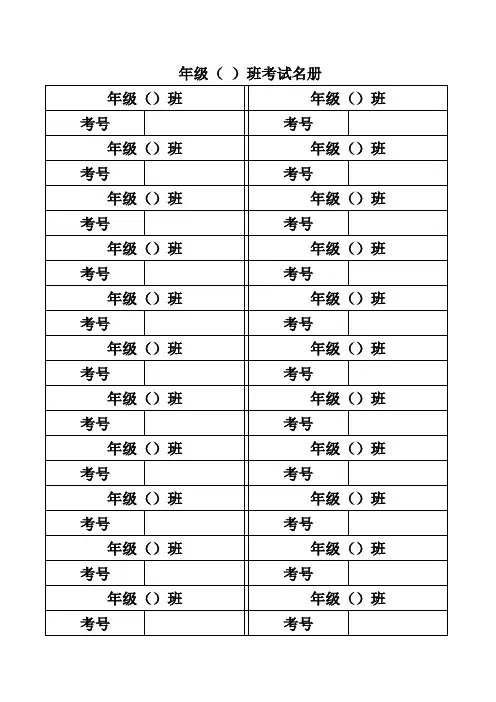 年级（ ）班考试名册

| 年级（）班 | | 年级（）班 | |
|---|---|---|---|
| 考号 | | 考号 | |
| 年级（）班 | | 年级（）班 | |
| 考号 | | 考号 | |
| 年级（）班 | | 年级（）班 | |
| 考号 | | 考号 | |
| 年级（）班 | | 年级（）班 | |
| 考号 | | 考号 | |
| 年级（）班 | | 年级（）班 | |
| 考号 | | 考号 | |
| 年级（）班 | | 年级（）班 | |
| 考号 | | 考号 | |
| 年级（）班 | | 年级（）班 | |
| 考号 | | 考号 | |
| 年级（）班 | | 年级（）班 | |
| 考号 | | 考号 | |
| 年级（）班 | | 年级（）班 | |
| 考号 | | 考号 | |
| 年级（）班 | | 年级（）班 | |
| 考号 | | 考号 | |
| 年级（）班 | | 年级（）班 | |
| 考号 | | 考号 | |